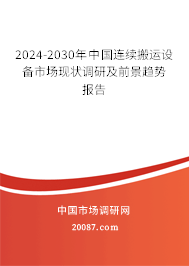 2024-2030年中国连续搬运设备市场现状调研及前景趋势报告

中国市场调研网

20087.com